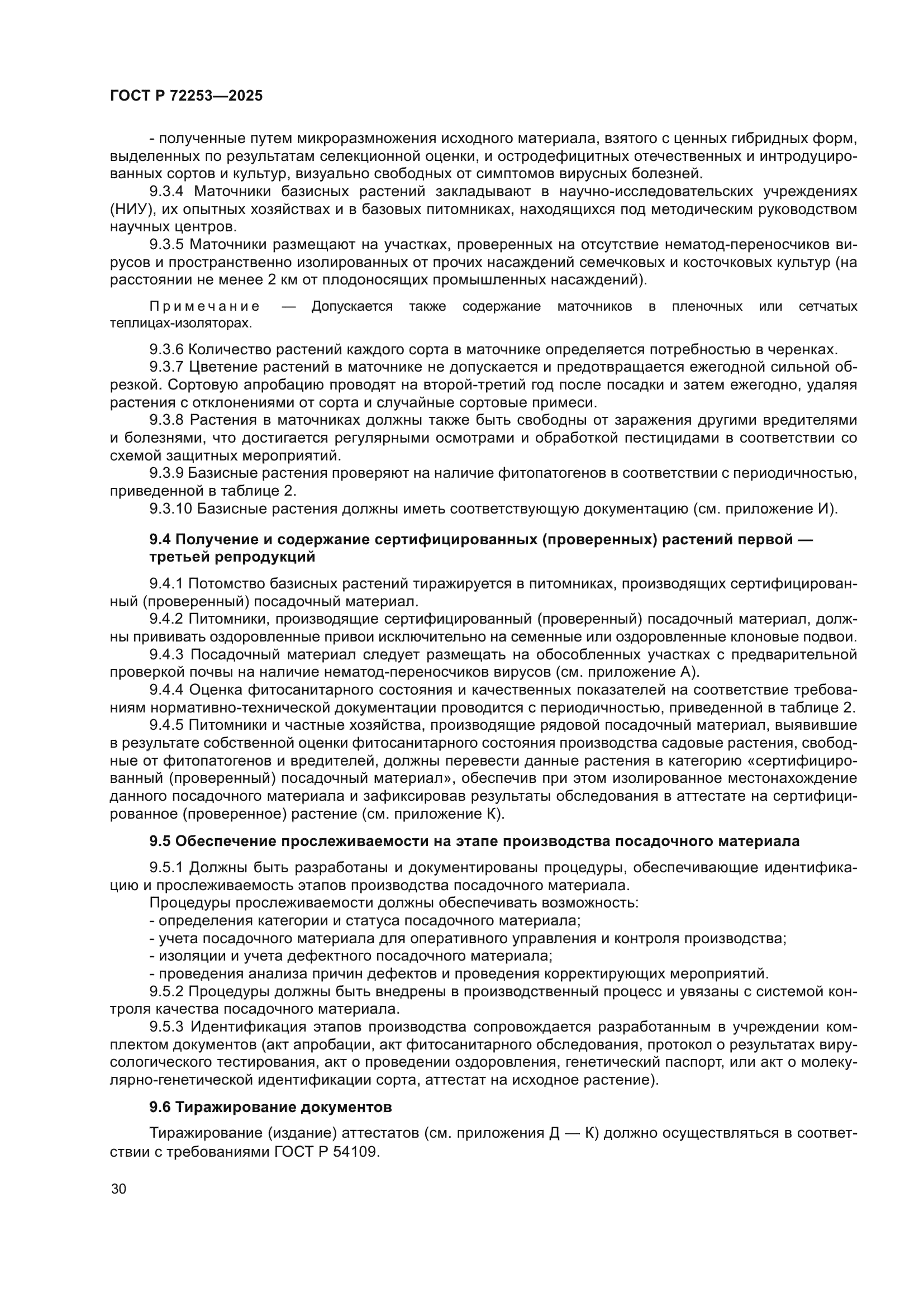 ГОСТ Р 72253—2025

- полученные путем микроразмножения исходного материала, взятого с ценных гибридных форм, выделенных по результатам селекционной оценки, и остродефицитных отечественных и интродуцированных сортов и культур, визуально свободных от симптомов вирусных болезней.

9.3.4 Маточники базисных растений закладывают в научно-исследовательских учреждениях (НИУ), их опытных хозяйствах и в базовых питомниках, находящихся под методическим руководством научных центров.

9.3.5 Маточники размещают на участках, проверенных на отсутствие нематод-переносчиков вирусов и пространственно изолированных от прочих насаждений семечковых и косточковых культур (на расстоянии не менее 2 км от плодоносящих промышленных насаждений).

Примечание — Допускается также содержание маточников в пленочных или сетчатых теплицах-изоляторах.

9.3.6 Количество растений каждого сорта в маточнике определяется потребностью в черенках.

9.3.7 Цветение растений в маточнике не допускается и предотвращается ежегодной сильной обрезкой. Сортовую апробацию проводят на второй-третий год после посадки и затем ежегодно, удаляя растения с отклонениями от сорта и случайные сортовые примеси.

9.3.8 Растения в маточниках должны также быть свободны от заражения другими вредителями и болезнями, что достигается регулярными осмотрами и обработкой пестицидами в соответствии со схемой защитных мероприятий.

9.3.9 Базисные растения проверяют на наличие фитопатогенов в соответствии с периодичностью, приведенной в таблице 2.

9.3.10 Базисные растения должны иметь соответствующую документацию (см. приложение И).

9.4 Получение и содержание сертифицированных (проверенных) растений первой — третьей репродукций

9.4.1 Потомство базисных растений тиражируется в питомниках, производящих сертифицированный (проверенный) посадочный материал.

9.4.2 Питомники, производящие сертифицированный (проверенный) посадочный материал, должны прививать оздоровленные привои исключительно на семенные или оздоровленные клоновые подвои.

9.4.3 Посадочный материал следует размещать на обособленных участках с предварительной проверкой почвы на наличие нематод-переносчиков вирусов (см. приложение А).

9.4.4 Оценка фитосанитарного состояния и качественных показателей на соответствие требованиям нормативно-технической документации проводится с периодичностью, приведенной в таблице 2.

9.4.5 Питомники и частные хозяйства, производящие рядовой посадочный материал, выявившие в результате собственной оценки фитосанитарного состояния производства садовые растения, свободные от фитопатогенов и вредителей, должны перевести данные растения в категорию «сертифицированный (проверенный) посадочный материал», обеспечив при этом изолированное местонахождение данного посадочного материала и зафиксировав результаты обследования в аттестате на сертифицированное (проверенное) растение (см. приложение К).

9.5 Обеспечение прослеживаемости на этапе производства посадочного материала

9.5.1 Должны быть разработаны и документированы процедуры, обеспечивающие идентификацию и прослеживаемость этапов производства посадочного материала.

Процедуры прослеживаемости должны обеспечивать возможность:
- определения категории и статуса посадочного материала;
- учета посадочного материала для оперативного управления и контроля производства;
- изоляции и учета дефектного посадочного материала;
- проведения анализа причин дефектов и проведения корректирующих мероприятий.

9.5.2 Процедуры должны быть внедрены в производственный процесс и увязаны с системой контроля качества посадочного материала.

9.5.3 Идентификация этапов производства сопровождается разработанным в учреждении комплектом документов (акт апробации, акт фитосанитарного обследования, протокол о результатах вирусологического тестирования, акт о проведении оздоровления, генетический паспорт, или акт о молекулярно-генетической идентификации сорта, аттестат на исходное растение).

9.6 Тиражирование документов

Тиражирование (издание) аттестатов (см. приложения Д — К) должно осуществляться в соответствии с требованиями ГОСТ Р 54109.

30